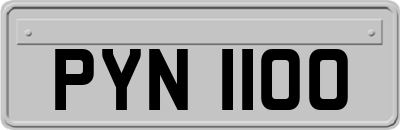 PYN 1100